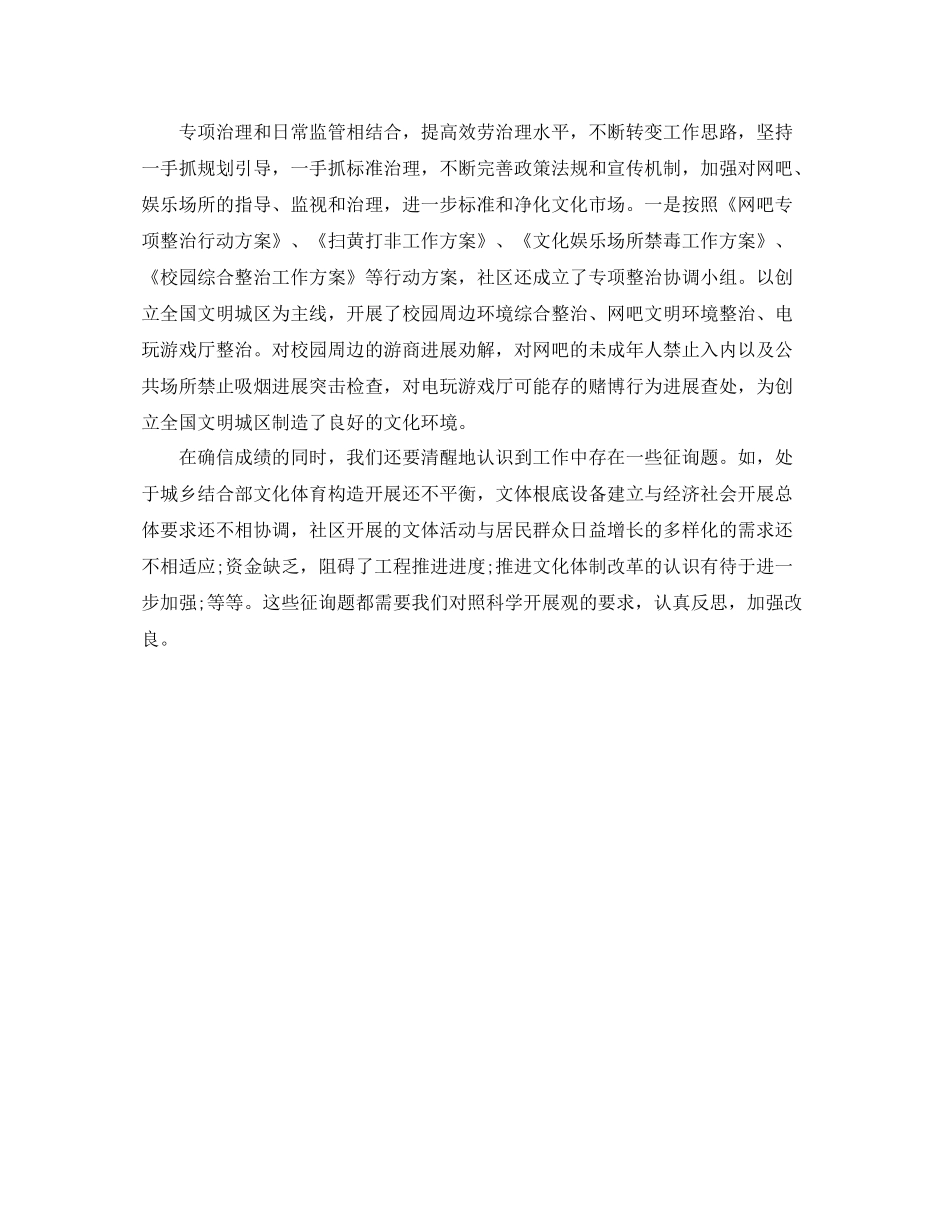 专项治理和日常监管相结合，提高效劳治理水平，不断转变工作思路，坚持一手抓规划引导，一手抓标准治理，不断完善政策法规和宣传机制，加强对网吧、娱乐场所的指导、监视和治理，进一步标准和净化文化市场。一是按照《网吧专项整治行动方案》、《扫黄打非工作方案》、《文化娱乐场所禁毒工作方案》、《校园综合整治工作方案》等行动方案，社区还成立了专项整治协调小组。以创立全国文明城区为主线，开展了校园周边环境综合整治、网吧文明环境整治、电玩游戏厅整治。对校园周边的游商进展劝解，对网吧的未成年人禁止入内以及公共场所禁止吸烟进展突击检查，对电玩游戏厅可能存的赌博行为进展查处，为创立全国文明城区制造了良好的文化环境。

在确信成绩的同时，我们还要清醒地认识到工作中存在一些征询题。如，处于城乡结合部文化体育构造开展还不平衡，文体根底设备建立与经济社会开展总体要求还不相协调，社区开展的文体活动与居民群众日益增长的多样化的需求还不相适应;资金缺乏，阻碍了工程推进进度;推进文化体制改革的认识有待于进一步加强;等等。这些征询题都需要我们对照科学开展观的要求，认真反思，加强改良。